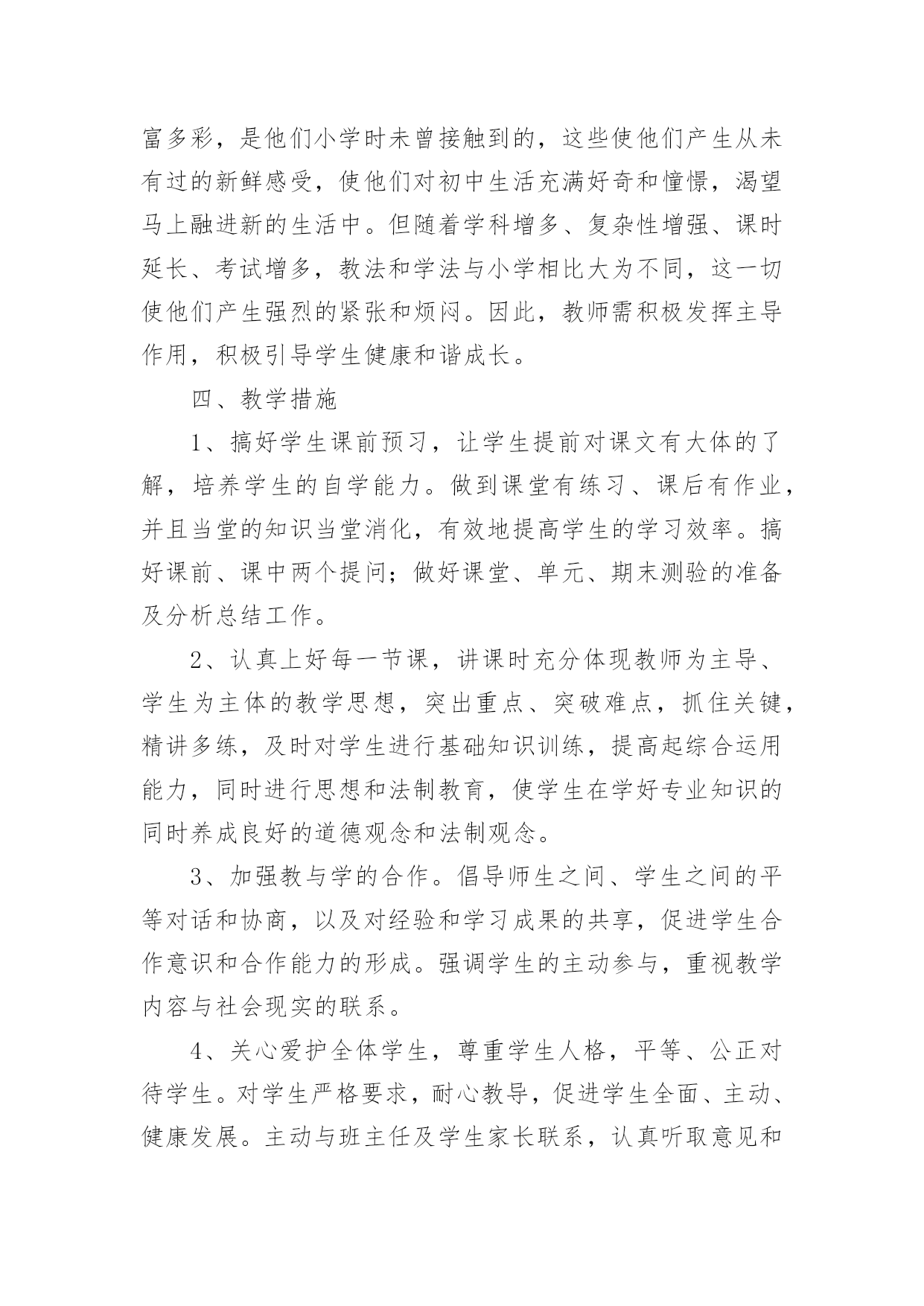 富多彩，是他们小学时未曾接触到的，这些使他们产生从未有过的新鲜感受，使他们对初中生活充满好奇和憧憬，渴望马上融进新的生活中。但随着学科增多、复杂性增强、课时延长、考试增多，教法和学法与小学相比大为不同，这一切使他们产生强烈的紧张和烦闷。因此，教师需积极发挥主导作用，积极引导学生健康和谐成长。

四、教学措施

1、搞好学生课前预习，让学生提前对课文有大体的了解，培养学生的自学能力。做到课堂有练习、课后有作业，并且当堂的知识当堂消化，有效地提高学生的学习效率。搞好课前、课中两个提问；做好课堂、单元、期末测验的准备及分析总结工作。

2、认真上好每一节课，讲课时充分体现教师为主导、学生为主体的教学思想，突出重点、突破难点，抓住关键，精讲多练，及时对学生进行基础知识训练，提高起综合运用能力，同时进行思想和法制教育，使学生在学好专业知识的同时养成良好的道德观念和法制观念。

3、加强教与学的合作。倡导师生之间、学生之间的平等对话和协商，以及对经验和学习成果的共享，促进学生合作意识和合作能力的形成。强调学生的主动参与，重视教学内容与社会现实的联系。

4、关心爱护全体学生，尊重学生人格，平等、公正对待学生。对学生严格要求，耐心教导，促进学生全面、主动、健康发展。主动与班主任及学生家长联系，认真听取意见和